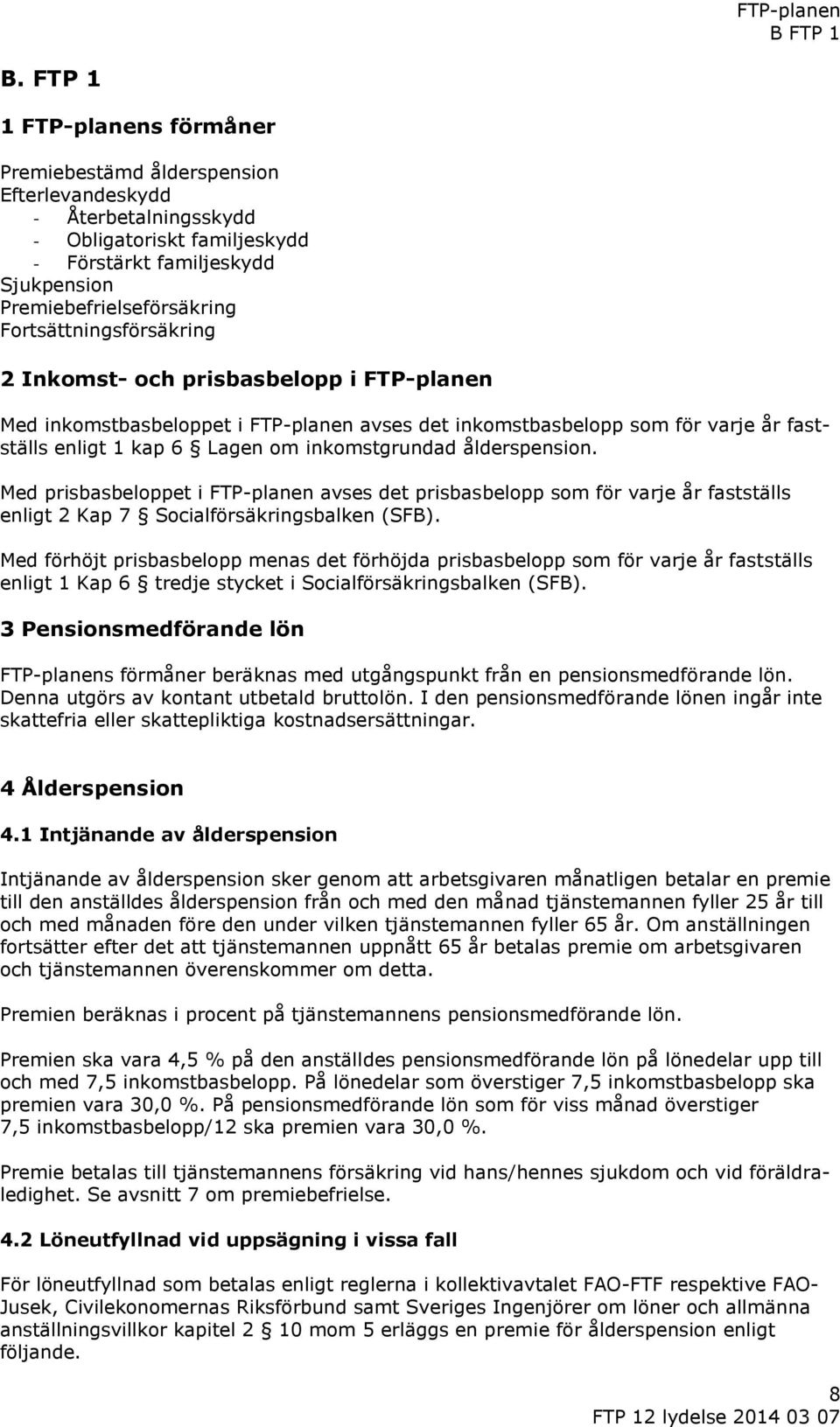 FTP-planen
B FTP 1

B. FTP 1

1 FTP-planens förmåner

Premiebestämd ålderspension
Efterlevandeskydd
- Återbetalningsskydd
- Obligatoriskt familjeskydd
- Förstärkt familjeskydd
Sjukpension
Premiebefrielseförsäkring
Fortsättningsförsäkring

2 Inkomst- och prisbasbelopp i FTP-planen

Med inkomstbasbeloppet i FTP-planen avses det inkomstbasbelopp som för varje år fastställs enligt 1 kap 6 § Lagen om inkomstgrundad ålderspension.

Med prisbasbeloppet i FTP-planen avses det prisbasbelopp som för varje år fastställs enligt 2 Kap 7 § Socialförsäkringsbalken (SFB).

Med förhöjt prisbasbelopp menas det förhöjda prisbasbelopp som för varje år fastställs enligt 1 Kap 6 § tredje stycket i Socialförsäkringsbalken (SFB).

3 Pensionsmedförande lön

FTP-planens förmåner beräknas med utgångspunkt från en pensionsmedförande lön. Denna utgörs av kontant utbetald bruttolön. I den pensionsmedförande lönen ingår inte skattefria eller skattepliktiga kostnadsersättningar.

4 Ålderspension

4.1 Intjänande av ålderspension

Intjänande av ålderspension sker genom att arbetsgivaren månatligen betalar en premie till den anställdes ålderspension från och med den månad tjänstemannen fyller 25 år till och med månaden före den under vilken tjänstemannen fyller 65 år. Om anställningen fortsätter efter det att tjänstemannen uppnått 65 år betalas premie om arbetsgivaren och tjänstemannen överenskommer om detta.

Premien beräknas i procent på tjänstemannens pensionsmedförande lön.

Premien ska vara 4,5 % på den anställdes pensionsmedförande lön på lönedelar upp till och med 7,5 inkomstbasbelopp. På lönedelar som överstiger 7,5 inkomstbasbelopp ska premien vara 30,0 %. På pensionsmedförande lön som för viss månad överstiger 7,5 inkomstbasbelopp/12 ska premien vara 30,0 %.

Premie betalas till tjänstemannens försäkring vid hans/hennes sjukdom och vid föräldraledighet. Se avsnitt 7 om premiebefrielse.

4.2 Löneutfyllnad vid uppsägning i vissa fall

För löneutfyllnad som betalas enligt reglerna i kollektivavtalet FAO-FTF respektive FAO-Jusek, Civilekonomernas Riksförbund samt Sveriges Ingenjörer om löner och allmänna anställningsvillkor kapitel 2 § 10 mom 5 erläggs en premie för ålderspension enligt följande.

8
FTP 12 lydelse 2014 03 07